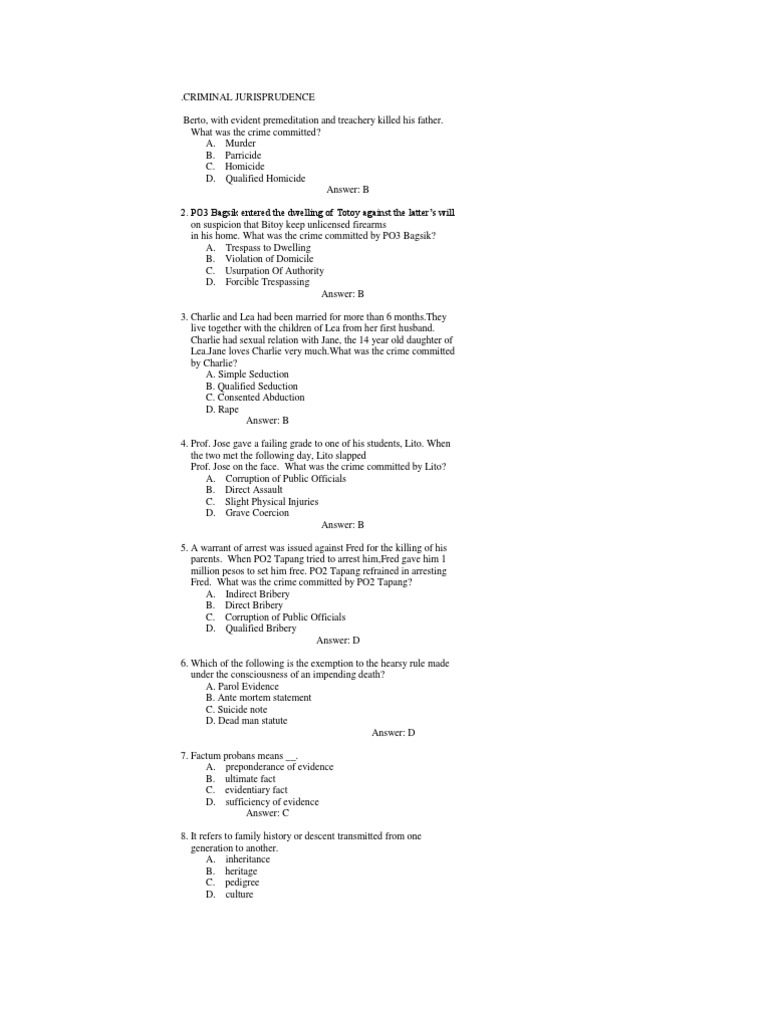 .CRIMINAL JURISPRUDENCE

Berto, with evident premeditation and treachery killed his father. What was the crime committed?
A. Murder
B. Parricide
C. Homicide
D. Qualified Homicide
Answer: B

2. PO3 Bagsik entered the dwelling of Totoy against the latter's will on suspicion that Bitoy keep unlicensed firearms in his home. What was the crime committed by PO3 Bagsik?
A. Trespass to Dwelling
B. Violation of Domicile
C. Usurpation Of Authority
D. Forcible Trespassing
Answer: B

3. Charlie and Lea had been married for more than 6 months.They live together with the children of Lea from her first husband. Charlie had sexual relation with Jane, the 14 year old daughter of Lea.Jane loves Charlie very much.What was the crime committed by Charlie?
A. Simple Seduction
B. Qualified Seduction
C. Consented Abduction
D. Rape
Answer: B

4. Prof. Jose gave a failing grade to one of his students, Lito. When the two met the following day, Lito slapped Prof. Jose on the face. What was the crime committed by Lito?
A. Corruption of Public Officials
B. Direct Assault
C. Slight Physical Injuries
D. Grave Coercion
Answer: B

5. A warrant of arrest was issued against Fred for the killing of his parents. When PO2 Tapang tried to arrest him,Fred gave him 1 million pesos to set him free. PO2 Tapang refrained in arresting Fred. What was the crime committed by PO2 Tapang?
A. Indirect Bribery
B. Direct Bribery
C. Corruption of Public Officials
D. Qualified Bribery
Answer: D

6. Which of the following is the exemption to the hearsy rule made under the consciousness of an impending death?
A. Parol Evidence
B. Ante mortem statement
C. Suicide note
D. Dead man statute
Answer: D

7. Factum probans means __.
A. preponderance of evidence
B. ultimate fact
C. evidentiary fact
D. sufficiency of evidence
Answer: C

8. It refers to family history or descent transmitted from one generation to another.
A. inheritance
B. heritage
C. pedigree
D. culture